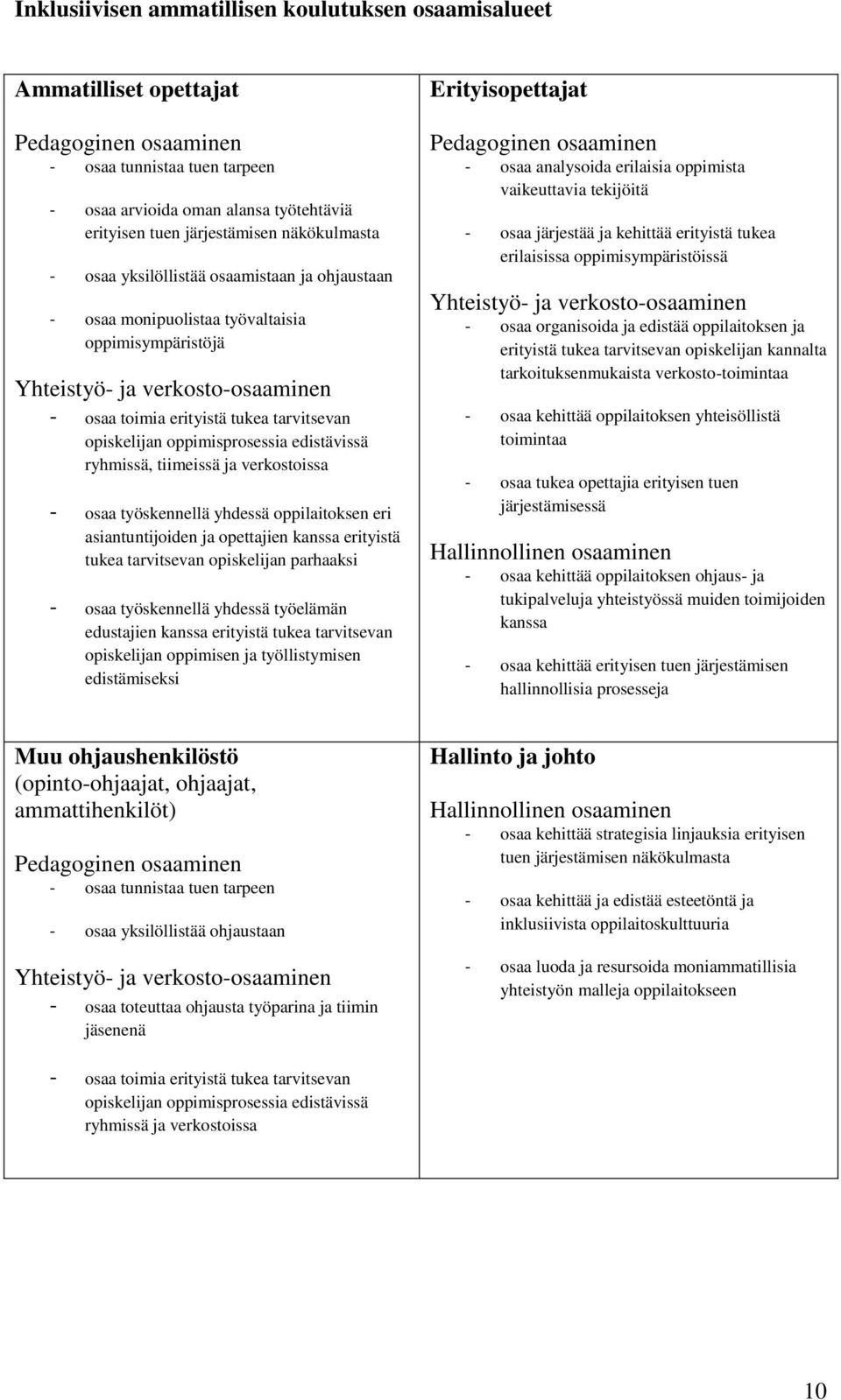 Inklusiivisen ammatillisen koulutuksen osaamisalueet

Ammatilliset opettajat

Pedagoginen osaaminen
- osaa tunnistaa tuen tarpeen
- osaa arvioida oman alansa työtehtäviä erityisen tuen järjestämisen näkökulmasta
- osaa yksilöllistää osaamistaan ja ohjaustaan
- osaa monipuolistaa työvaltaisia oppimisympäristöjä

Yhteistyö- ja verkosto-osaaminen
- osaa toimia erityistä tukea tarvitsevan opiskelijan oppimisprosessia edistävissä ryhmissä, tiimeissä ja verkostoissa
- osaa työskennellä yhdessä oppilaitoksen eri asiantuntijoiden ja opettajien kanssa erityistä tukea tarvitsevan opiskelijan parhaaksi
- osaa työskennellä yhdessä työelämän edustajien kanssa erityistä tukea tarvitsevan opiskelijan oppimisen ja työllistymisen edistämiseksi

Erityisopettajat

Pedagoginen osaaminen
- osaa analysoida erilaisia oppimista vaikeuttavia tekijöitä
- osaa järjestää ja kehittää erityistä tukea erilaisissa oppimisympäristöissä

Yhteistyö- ja verkosto-osaaminen
- osaa organisoida ja edistää oppilaitoksen ja erityistä tukea tarvitsevan opiskelijan kannalta tarkoituksenmukaista verkosto-toimintaa
- osaa kehittää oppilaitoksen yhteisöllistä toimintaa
- osaa tukea opettajia erityisen tuen järjestämisessä

Hallinnollinen osaaminen
- osaa kehittää oppilaitoksen ohjaus- ja tukipalveluja yhteistyössä muiden toimijoiden kanssa
- osaa kehittää erityisen tuen järjestämisen hallinnollisia prosesseja

Muu ohjaushenkilöstö (opinto-ohjaajat, ohjaajat, ammattihenkilöt)

Pedagoginen osaaminen
- osaa tunnistaa tuen tarpeen
- osaa yksilöllistää ohjaustaan

Yhteistyö- ja verkosto-osaaminen
- osaa toteuttaa ohjausta työparina ja tiimin jäsenenä
- osaa toimia erityistä tukea tarvitsevan opiskelijan oppimisprosessia edistävissä ryhmissä ja verkostoissa

Hallinto ja johto

Hallinnollinen osaaminen
- osaa kehittää strategisia linjauksia erityisen tuen järjestämisen näkökulmasta
- osaa kehittää ja edistää esteetöntä ja inklusiivista oppilaitoskulttuuria
- osaa luoda ja resursoida moniammatillisia yhteistyön malleja oppilaitokseen

10